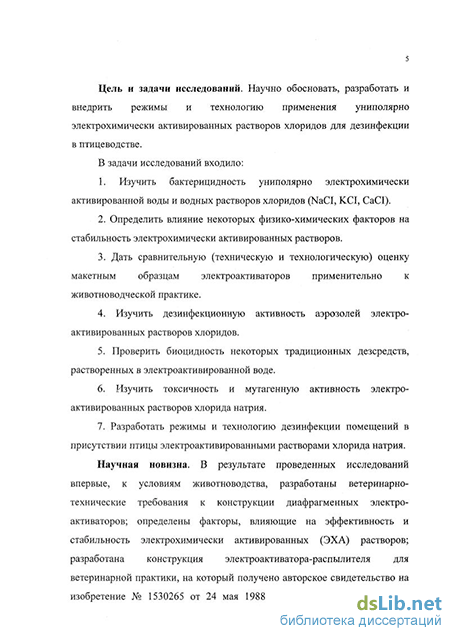 5

**Цель и задачи исследований**. Научно обосновать, разработать и внедрить режимы и технологию применения униполярно электрохимически активированных растворов хлоридов для дезинфекции в птицеводстве.

В задачи исследований входило:

1. Изучить бактерицидность униполярно электрохимически активированной воды и водных растворов хлоридов (NaCI, KCI, CaCI).

2. Определить влияние некоторых физико-химических факторов на стабильность электрохимически активированных растворов.

3. Дать сравнительную (техническую и технологическую) оценку макетным образцам электроактиваторов применительно к животноводческой практике.

4. Изучить дезинфекционную активность аэрозолей электроактивированных растворов хлоридов.

5. Проверить биоцидность некоторых традиционных дезсредств, растворенных в электроактивированной воде.

6. Изучить токсичность и мутагенную активность электроактивированных растворов хлорида натрия.

7. Разработать режимы и технологию дезинфекции помещений в присутствии птицы электроактивированными растворами хлорида натрия.

**Научная новизна**. В результате проведенных исследований впервые, к условиям животноводства, разработаны ветеринарно-технические требования к конструкции диафрагменных электроактиваторов; определены факторы, влияющие на эффективность и стабильность электрохимически активированных (ЭХА) растворов; разработана конструкция электроактиватора-распылителя для ветеринарной практики, на который получено авторское свидетельство на изобретение № 1530265 от 24 мая 1988

dsLib.net
библиотека диссертаций